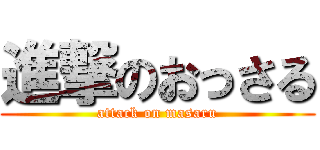 進撃のおっさる
attack on masaru